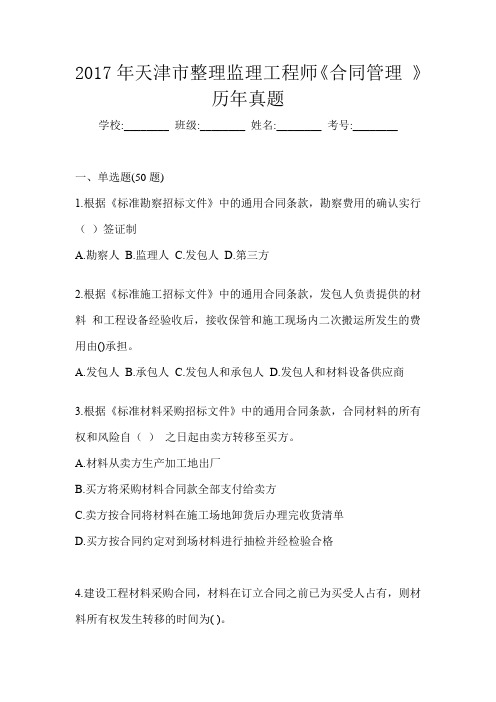 2017 年天津市整理监理工程师《合同管理 》历年真题

学校:________ 班级:________ 姓名:________ 考号:________

一、单选题(50 题)

1.根据《标准勘察招标文件》中的通用合同条款，勘察费用的确认实行（ ）签证制

A.勘察人 B.监理人 C.发包人 D.第三方

2.根据《标准施工招标文件》中的通用合同条款，发包人负责提供的材料 和工程设备经验收后，接收保管和施工现场内二次搬运所发生的费用由()承担。

A.发包人 B.承包人 C.发包人和承包人 D.发包人和材料设备供应商

3.根据《标准材料采购招标文件》中的通用合同条款，合同材料的所有权和风险自（ ） 之日起由卖方转移至买方。

A.材料从卖方生产加工地出厂

B.买方将采购材料合同款全部支付给卖方

C.卖方按合同将材料在施工场地卸货后办理完收货清单

D.买方按合同约定对到场材料进行抽检并经检验合格

4.建设工程材料采购合同，材料在订立合同之前已为买受人占有，则材料所有权发生转移的时间为( )。